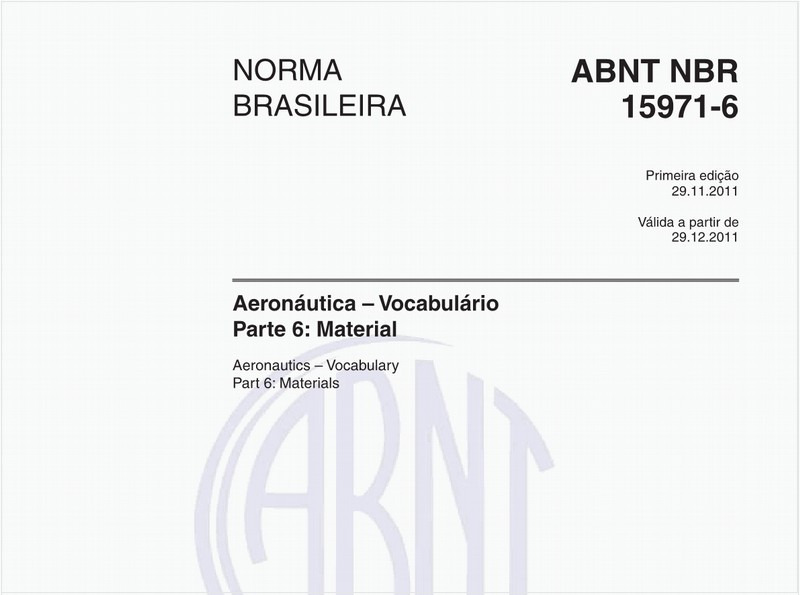 NORMA BRASILEIRA

ABNT NBR 15971-6

Primeira edição
29.11.2011

Válida a partir de
29.12.2011

Aeronáutica – Vocabulário
Parte 6: Material

Aeronautics – Vocabulary
Part 6: Materials

ABNT